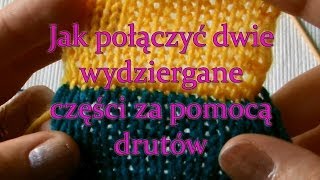 Jak połączyć dwie wydziergane części za pomocą drutów